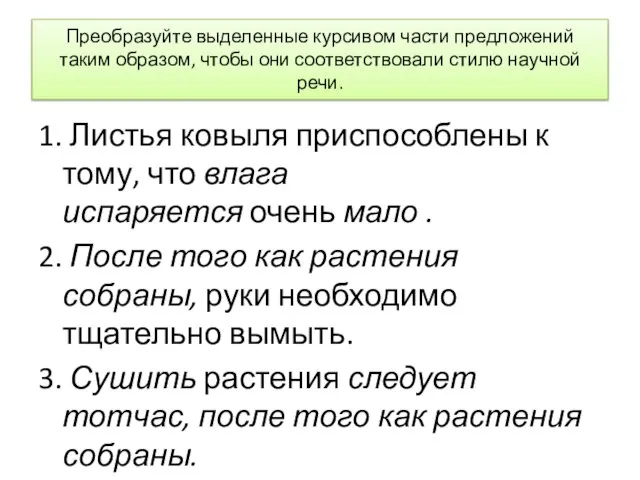 Преобразуйте выделенные курсивом части предложений таким образом, чтобы они соответствовали стилю научной речи.

1. Листья ковыля приспособлены к тому, что влага испаряется очень мало .

2. После того как растения собраны, руки необходимо тщательно вымыть.

3. Сушить растения следует тотчас, после того как растения собраны.